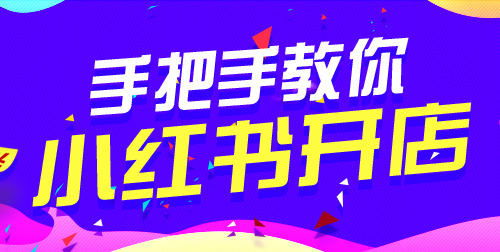 手把手教你
小红书开店